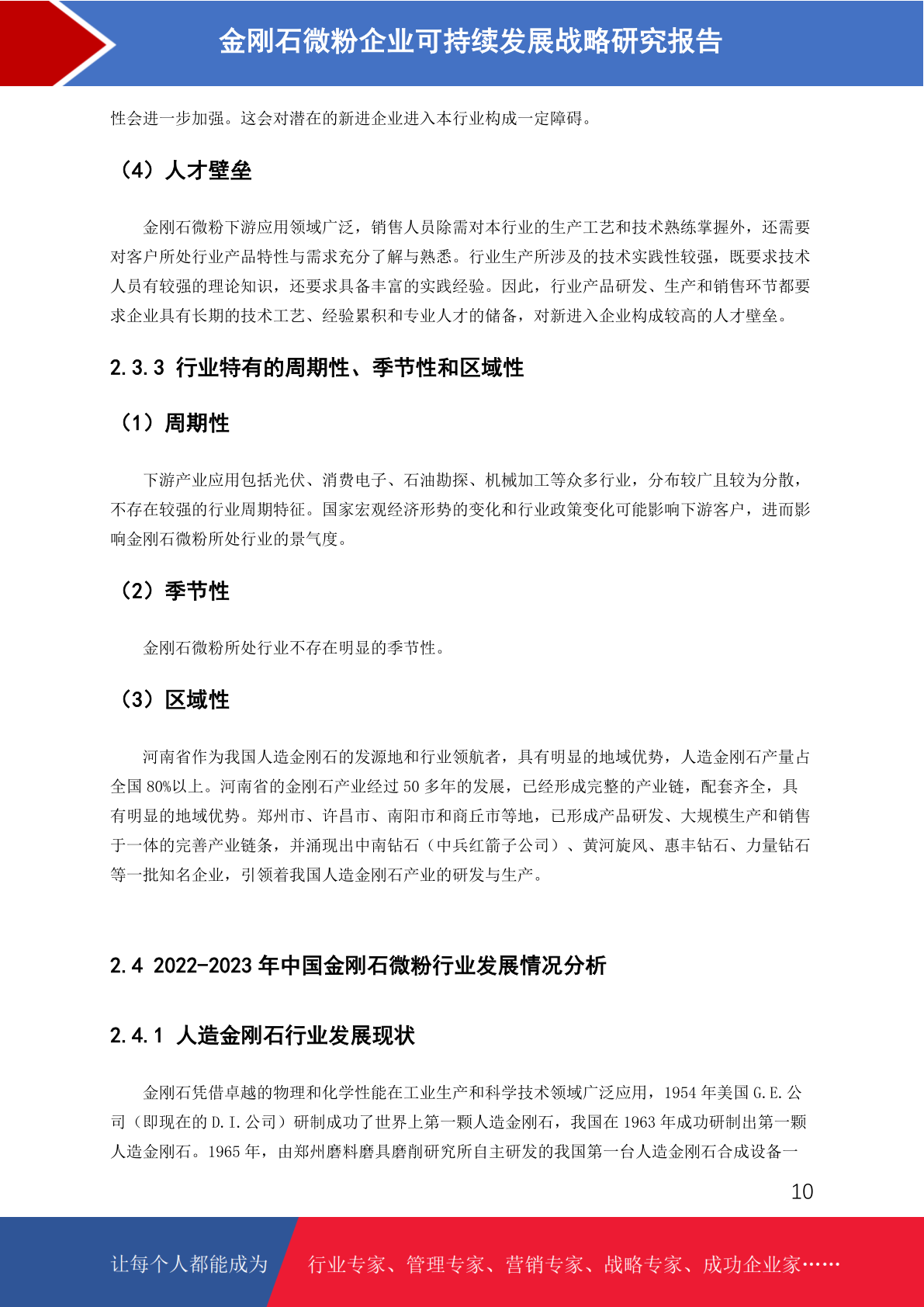 金刚石微粉企业可持续发展战略研究报告

性会进一步加强。这会对潜在的新进企业进入本行业构成一定障碍。

（4）人才壁垒

金刚石微粉下游应用领域广泛，销售人员除需对本行业的生产工艺和技术熟练掌握外，还需要对客户所处行业产品特性与需求充分了解与熟悉。行业生产所涉及的技术实践性较强，既要求技术人员有较强的理论知识，还要求具备丰富的实践经验。因此，行业产品研发、生产和销售环节都要求企业具有长期的技术工艺、经验累积和专业人才的储备，对新进入企业构成较高的人才壁垒。

2.3.3 行业特有的周期性、季节性和区域性

（1）周期性

下游产业应用包括光伏、消费电子、石油勘探、机械加工等众多行业，分布较广且较为分散，不存在较强的行业周期特征。国家宏观经济形势的变化和行业政策变化可能影响下游客户，进而影响金刚石微粉所处行业的景气度。

（2）季节性

金刚石微粉所处行业不存在明显的季节性。

（3）区域性

河南省作为我国人造金刚石的发源地和行业领航者，具有明显的地域优势，人造金刚石产量占全国 80%以上。河南省的金刚石产业经过 50 多年的发展，已经形成完整的产业链，配套齐全，具有明显的地域优势。郑州市、许昌市、南阳市和商丘市等地，已形成产品研发、大规模生产和销售于一体的完善产业链条，并涌现出中南钻石（中兵红箭子公司）、黄河旋风、惠丰钻石、力量钻石等一批知名企业，引领着我国人造金刚石产业的研发与生产。

2.4 2022-2023 年中国金刚石微粉行业发展情况分析

2.4.1 人造金刚石行业发展现状

金刚石凭借卓越的物理和化学性能在工业生产和科学技术领域广泛应用，1954 年美国 G.E.公司（即现在的 D.I.公司）研制成功了世界上第一颗人造金刚石，我国在 1963 年成功研制出第一颗人造金刚石。1965 年，由郑州磨料磨具磨削研究所自主研发的我国第一台人造金刚石合成设备一

10

让每个人都能成为 行业专家、管理专家、营销专家、战略专家、成功企业家……